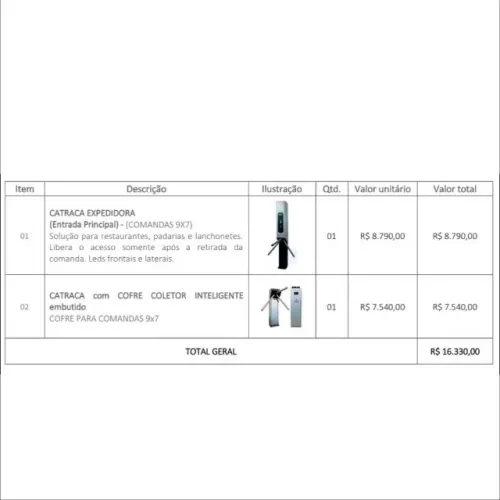 | Item | Descrição | Ilustração | Qtd. | Valor unitário | Valor total |
|---|---|---|---|---|---|
| 01 | CATRACA EXPEDIDORA (Entrada Principal) - (COMANDAS 9X7) Solução para restaurantes, padarias e lanchonetes. Libera o acesso somente após a retirada da comanda. Leds frontais e laterais. | | 01 | R$ 8.790,00 | R$ 8.790,00 |
| 02 | CATRACA com COFRE COLETOR INTELIGENTE embutido COFRE PARA COMANDAS 9x7 | | 01 | R$ 7.540,00 | R$ 7.540,00 |
| TOTAL GERAL | | | | | R$ 16.330,00 |